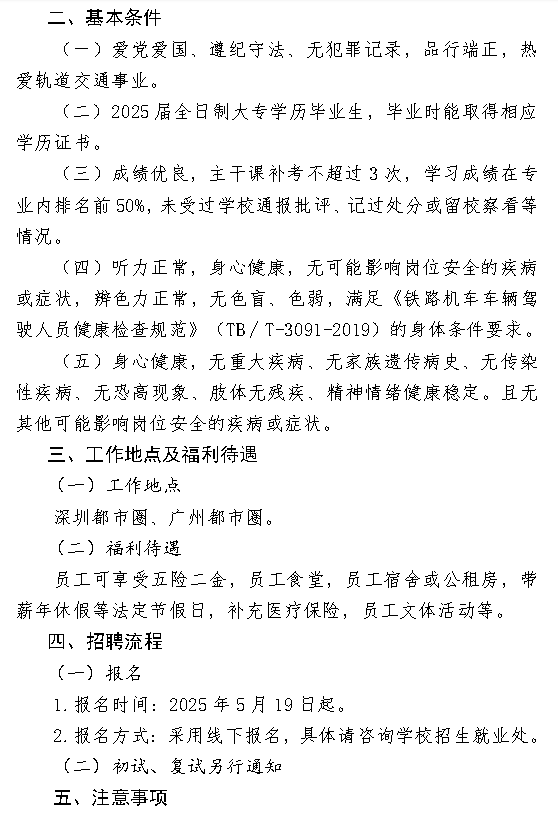 二、基本条件

（一）爱党爱国、遵纪守法、无犯罪记录，品行端正，热爱轨道交通事业。

（二）2025届全日制大专学历毕业生，毕业时能取得相应学历证书。

（三）成绩优良，主干课补考不超过3次，学习成绩在专业内排名前50%，未受过学校通报批评、记过处分或留校察看等情况。

（四）听力正常，身心健康，无可能影响岗位安全的疾病或症状，辨色力正常，无色盲、色弱，满足《铁路机车车辆驾驶人员健康检查规范》（TB/T-3091-2019）的身体条件要求。

（五）身心健康，无重大疾病、无家族遗传病史、无传染性疾病、无恐高现象、肢体无残疾、精神情绪健康稳定。且无其他可能影响岗位安全的疾病或症状。

三、工作地点及福利待遇

（一）工作地点

深圳都市圈、广州都市圈。

（二）福利待遇

员工可享受五险二金，员工食堂，员工宿舍或公租房，带薪年休假等法定节假日，补充医疗保险，员工文体活动等。

四、招聘流程

（一）报名

1.报名时间：2025年5月19日起。

2.报名方式：采用线下报名，具体请咨询学校招生就业处。

（二）初试、复试另行通知

五、注意事项